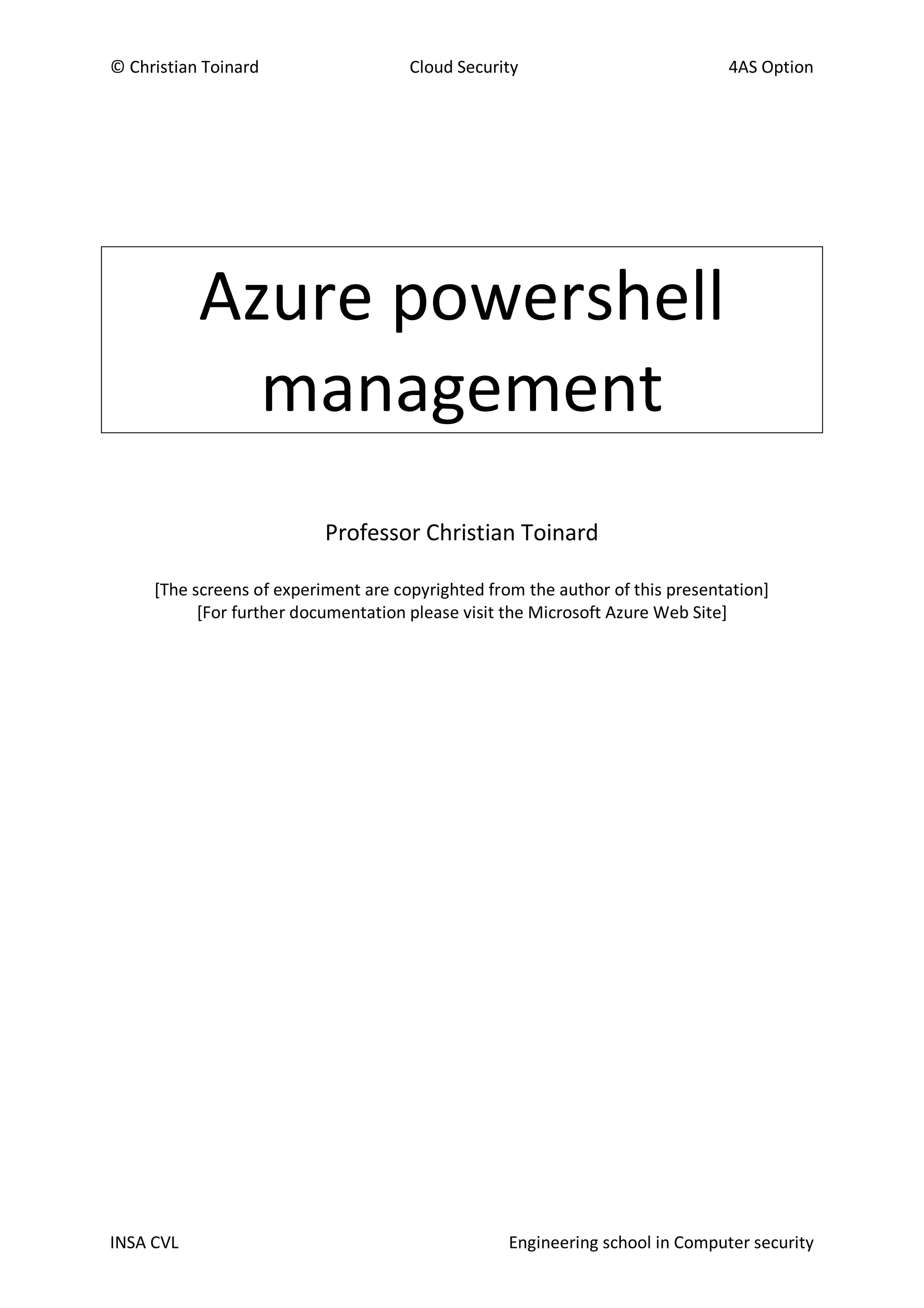 © Christian Toinard Cloud Security 4AS Option

Azure powershell management

Professor Christian Toinard

[The screens of experiment are copyrighted from the author of this presentation]
[For further documentation please visit the Microsoft Azure Web Site]

INSA CVL Engineering school in Computer security